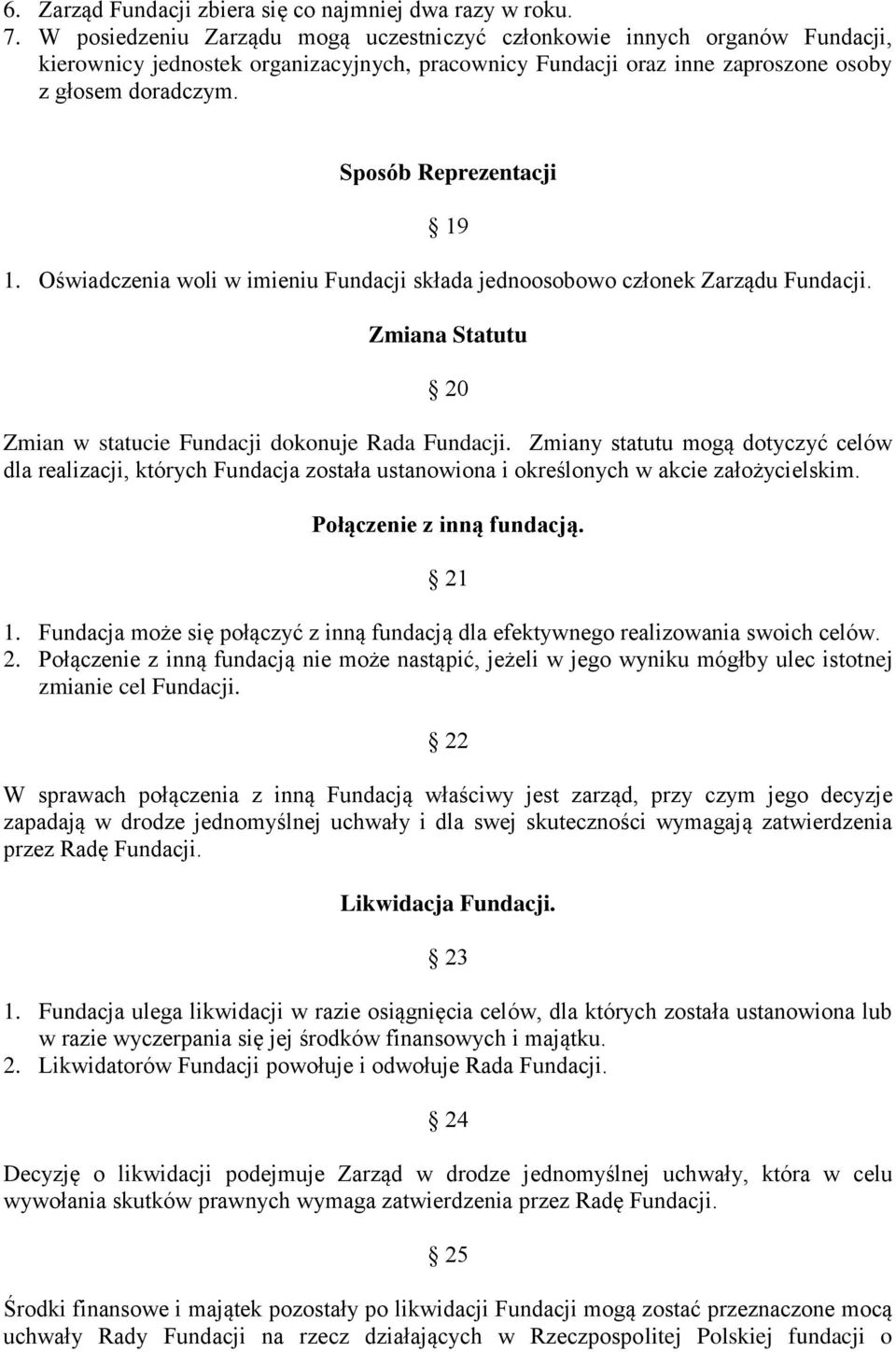 6. Zarząd Fundacji zbiera się co najmniej dwa razy w roku.
7. W posiedzeniu Zarządu mogą uczestniczyć członkowie innych organów Fundacji, kierownicy jednostek organizacyjnych, pracownicy Fundacji oraz inne zaproszone osoby z głosem doradczym.

Sposób Reprezentacji

§ 19

1. Oświadczenia woli w imieniu Fundacji składa jednoosobowo członek Zarządu Fundacji.

Zmiana Statutu

§ 20

Zmian w statucie Fundacji dokonuje Rada Fundacji. Zmiany statutu mogą dotyczyć celów dla realizacji, których Fundacja została ustanowiona i określonych w akcie założycielskim.

Połączenie z inną fundacją.

§ 21

1. Fundacja może się połączyć z inną fundacją dla efektywnego realizowania swoich celów.
2. Połączenie z inną fundacją nie może nastąpić, jeżeli w jego wyniku mógłby ulec istotnej zmianie cel Fundacji.

§ 22

W sprawach połączenia z inną Fundacją właściwy jest zarząd, przy czym jego decyzje zapadają w drodze jednomyślnej uchwały i dla swej skuteczności wymagają zatwierdzenia przez Radę Fundacji.

Likwidacja Fundacji.

§ 23

1. Fundacja ulega likwidacji w razie osiągnięcia celów, dla których została ustanowiona lub w razie wyczerpania się jej środków finansowych i majątku.
2. Likwidatorów Fundacji powołuje i odwołuje Rada Fundacji.

§ 24

Decyzję o likwidacji podejmuje Zarząd w drodze jednomyślnej uchwały, która w celu wywołania skutków prawnych wymaga zatwierdzenia przez Radę Fundacji.

§ 25

Środki finansowe i majątek pozostały po likwidacji Fundacji mogą zostać przeznaczone mocą uchwały Rady Fundacji na rzecz działających w Rzeczpospolitej Polskiej fundacji o